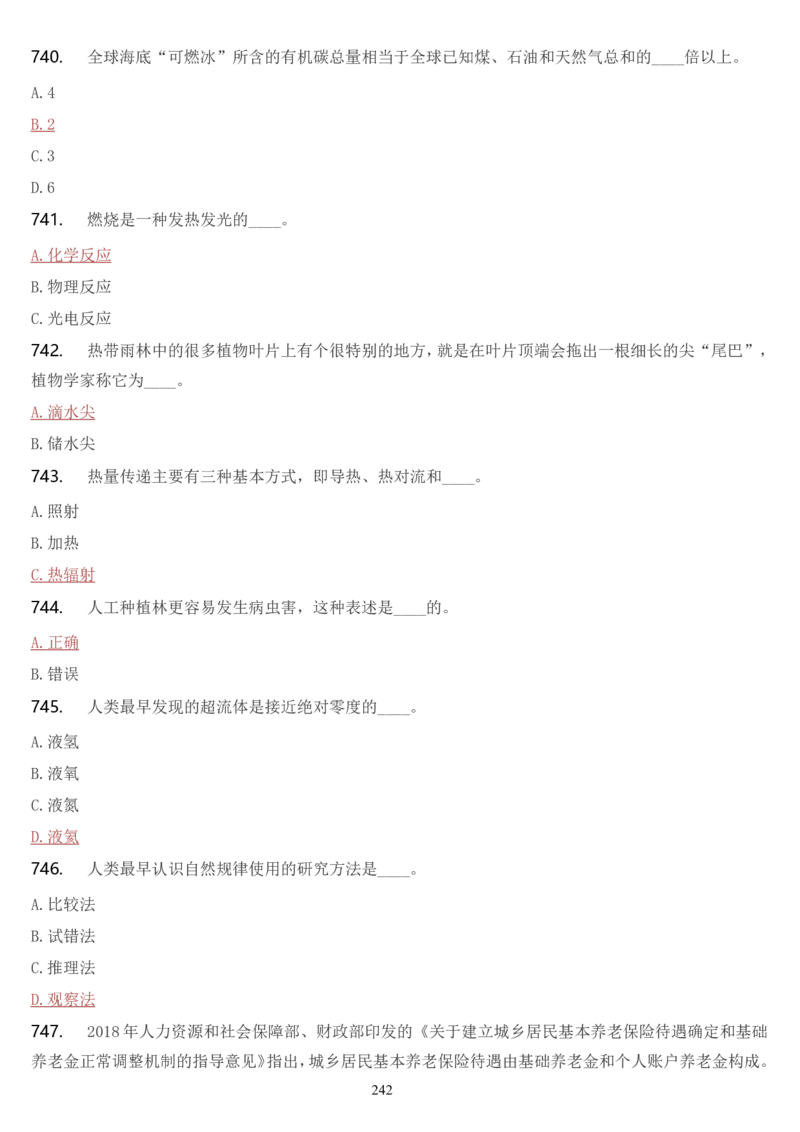 740. 全球海底“可燃冰”所含的有机碳总量相当于全球已知煤、石油和天然气总和的____倍以上。

A. 4

B. 2

C. 3

D. 6

741. 燃烧是一种发热发光的____。

A. 化学反应

B. 物理反应

C. 光电反应

742. 热带雨林中的很多植物叶片上有个很特别的地方，就是在叶片顶端会拖出一根细长的尖“尾巴”，植物学家称它为____。

A. 滴水尖

B. 储水尖

743. 热量传递主要有三种基本方式，即导热、热对流和____。

A. 照射

B. 加热

C. 热辐射

744. 人工种植林更容易发生病虫害，这种表述是____的。

A. 正确

B. 错误

745. 人类最早发现的超流体是接近绝对零度的____。

A. 液氢

B. 液氧

C. 液氮

D. 液氦

746. 人类最早认识自然规律使用的研究方法是____。

A. 比较法

B. 试错法

C. 推理法

D. 观察法

747. 2018 年人力资源和社会保障部、财政部印发的《关于建立城乡居民基本养老保险待遇确定和基础养老金正常调整机制的指导意见》指出，城乡居民基本养老保险待遇由基础养老金和个人账户养老金构成。

242